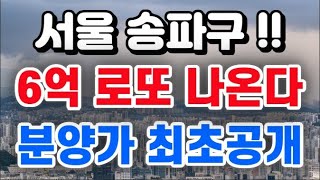 서울 송파구 !!
6억 로또 나온다
분양가 최초공개